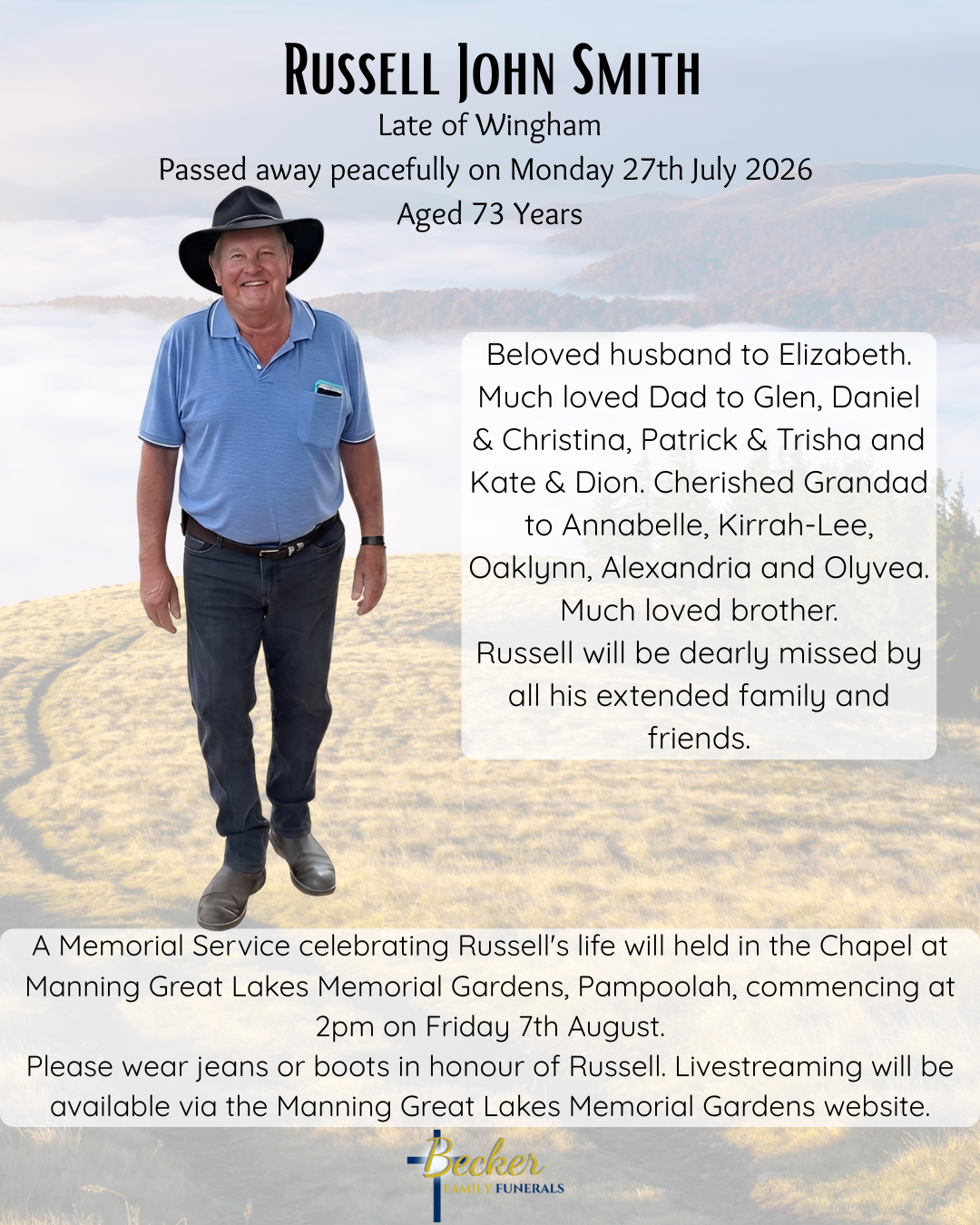 Russell John Smith
Late of Wingham
Passed away peacefully on Monday 27th July 2026
Aged 73 Years

Beloved husband to Elizabeth. Much loved Dad to Glen, Daniel & Christina, Patrick & Trisha and Kate & Dion. Cherished Grandad to Annabelle, Kirrah-Lee, Oaklynn, Alexandria and Olyvea. Much loved brother.
Russell will be dearly missed by all his extended family and friends.

A Memorial Service celebrating Russell's life will held in the Chapel at Manning Great Lakes Memorial Gardens, Pampoolah, commencing at 2pm on Friday 7th August.
Please wear jeans or boots in honour of Russell. Livestreaming will be available via the Manning Great Lakes Memorial Gardens website.

Becker
FAMILY FUNERALS